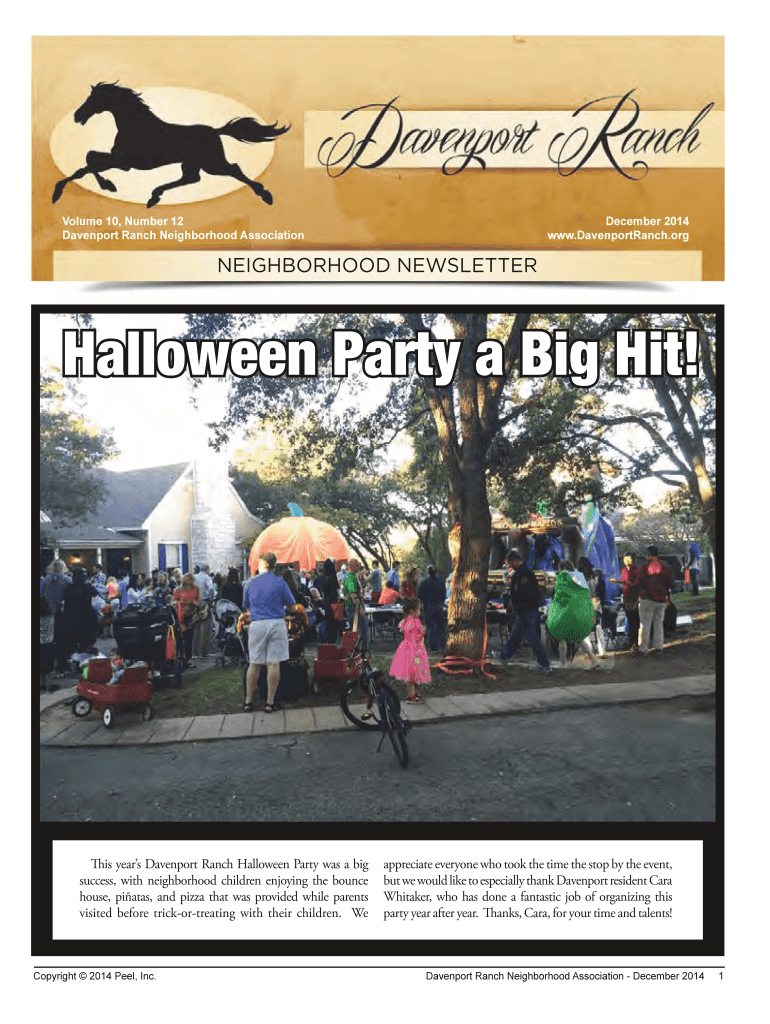 Davenport Ranch

Volume 10, Number 12
Davenport Ranch Neighborhood Association

December 2014
www.DavenportRanch.org

NEIGHBORHOOD NEWSLETTER

Halloween Party a Big Hit!

This year's Davenport Ranch Halloween Party was a big success, with neighborhood children enjoying the bounce house, piñatas, and pizza that was provided while parents visited before trick-or-treating with their children. We appreciate everyone who took the time the stop by the event, but we would like to especially thank Davenport resident Cara Whitaker, who has done a fantastic job of organizing this party year after year. Thanks, Cara, for your time and talents!

Copyright © 2014 Peel, Inc.

Davenport Ranch Neighborhood Association - December 2014 1